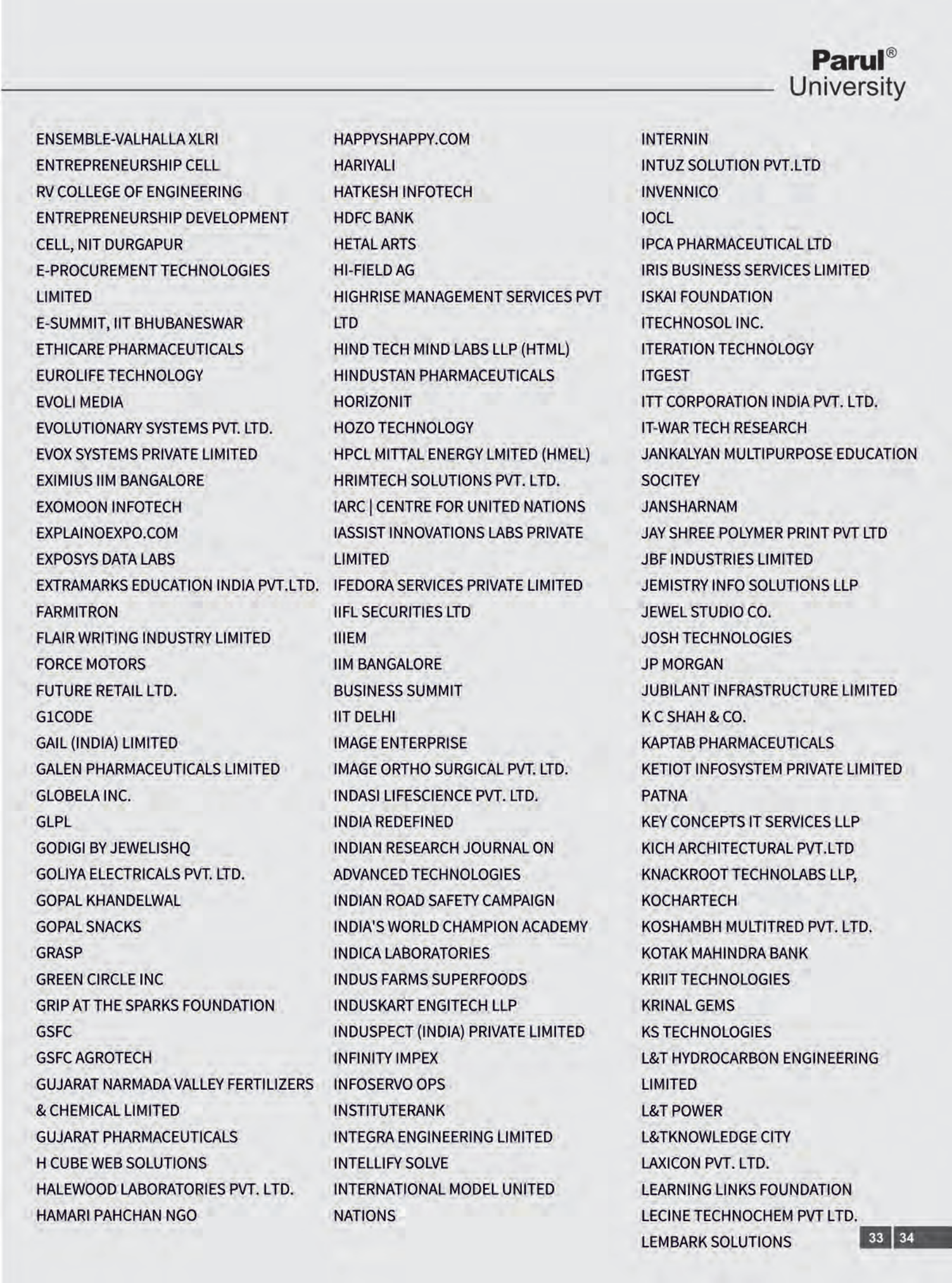 Parul®
University

ENSEMBLE-VALHALLA XLRI
ENTREPRENEURSHIP CELL
RV COLLEGE OF ENGINEERING
ENTREPRENEURSHIP DEVELOPMENT
CELL, NIT DURGAPUR
E-PROCUREMENT TECHNOLOGIES
LIMITED
E-SUMMIT, IIT BHUBANESWAR
ETHICARE PHARMACEUTICALS
EUROLIFE TECHNOLOGY
EVOLI MEDIA
EVOLUTIONARY SYSTEMS PVT. LTD.
EVOX SYSTEMS PRIVATE LIMITED
EXIMIUS IIM BANGALORE
EXOMOON INFOTECH
EXPLAINOEXPO.COM
EXPOSYS DATA LABS
EXTRAMARKS EDUCATION INDIA PVT.LTD.
FARMITRON
FLAIR WRITING INDUSTRY LIMITED
FORCE MOTORS
FUTURE RETAIL LTD.
G1CODE
GAIL (INDIA) LIMITED
GALEN PHARMACEUTICALS LIMITED
GLOBELA INC.
GLPL
GODIGI BY JEWELISHQ
GOLIYA ELECTRICALS PVT. LTD.
GOPAL KHANDELWAL
GOPAL SNACKS
GRASP
GREEN CIRCLE INC
GRIP AT THE SPARKS FOUNDATION
GSFC
GSFC AGROTECH
GUJARAT NARMADA VALLEY FERTILIZERS
& CHEMICAL LIMITED
GUJARAT PHARMACEUTICALS
H CUBE WEB SOLUTIONS
HALEWOOD LABORATORIES PVT. LTD.
HAMARI PAHCHAN NGO

HAPPYSHAPPY.COM
HARIYALI
HATKESH INFOTECH
HDFC BANK
HETAL ARTS
HI-FIELD AG
HIGHRISE MANAGEMENT SERVICES PVT
LTD
HIND TECH MIND LABS LLP (HTML)
HINDUSTAN PHARMACEUTICALS
HORIZONIT
HOZO TECHNOLOGY
HPCL MITTAL ENERGY LMITED (HMEL)
HRIMTECH SOLUTIONS PVT. LTD.
IARC | CENTRE FOR UNITED NATIONS
IASSIST INNOVATIONS LABS PRIVATE
LIMITED
IFEDORA SERVICES PRIVATE LIMITED
IIFL SECURITIES LTD
IIIEM
IIM BANGALORE
BUSINESS SUMMIT
IIT DELHI
IMAGE ENTERPRISE
IMAGE ORTHO SURGICAL PVT. LTD.
INDASI LIFESCIENCE PVT. LTD.
INDIA REDEFINED
INDIAN RESEARCH JOURNAL ON
ADVANCED TECHNOLOGIES
INDIAN ROAD SAFETY CAMPAIGN
INDIA'S WORLD CHAMPION ACADEMY
INDICA LABORATORIES
INDUS FARMS SUPERFOODS
INDUSKART ENGITECH LLP
INDUSPECT (INDIA) PRIVATE LIMITED
INFINITY IMPEX
INFOSERVO OPS
INSTITUTERANK
INTEGRA ENGINEERING LIMITED
INTELLIFY SOLVE
INTERNATIONAL MODEL UNITED
NATIONS

INTERNIN
INTUZ SOLUTION PVT.LTD
INVENNICO
IOCL
IPCA PHARMACEUTICAL LTD
IRIS BUSINESS SERVICES LIMITED
ISKAI FOUNDATION
ITECHNOSOL INC.
ITERATION TECHNOLOGY
ITGEST
ITT CORPORATION INDIA PVT. LTD.
IT-WAR TECH RESEARCH
JANKALYAN MULTIPURPOSE EDUCATION
SOCITEY
JANSHARNAM
JAY SHREE POLYMER PRINT PVT LTD
JBF INDUSTRIES LIMITED
JEMISTRY INFO SOLUTIONS LLP
JEWEL STUDIO CO.
JOSH TECHNOLOGIES
JP MORGAN
JUBILANT INFRASTRUCTURE LIMITED
K C SHAH & CO.
KAPTAB PHARMACEUTICALS
KETIOT INFOSYSTEM PRIVATE LIMITED
PATNA
KEY CONCEPTS IT SERVICES LLP
KICH ARCHITECTURAL PVT.LTD
KNACKROOT TECHNOLABS LLP,
KOCHARTECH
KOSHAMBH MULTITRED PVT. LTD.
KOTAK MAHINDRA BANK
KRIIT TECHNOLOGIES
KRINAL GEMS
KS TECHNOLOGIES
L&T HYDROCARBON ENGINEERING
LIMITED
L&T POWER
L&TKNOWLEDGE CITY
LAXICON PVT. LTD.
LEARNING LINKS FOUNDATION
LECINE TECHNOCHEM PVT LTD.
LEMBARK SOLUTIONS

33 34